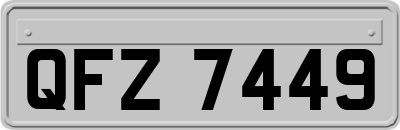 QFZ 7449